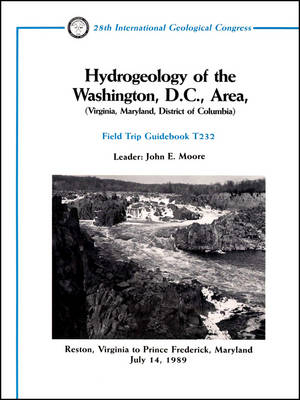 28th International Geological Congress

Hydrogeology of the Washington, D.C., Area,
(Virginia, Maryland, District of Columbia)

Field Trip Guidebook T232

Leader: John E. Moore

Reston, Virginia to Prince Frederick, Maryland
July 14, 1989